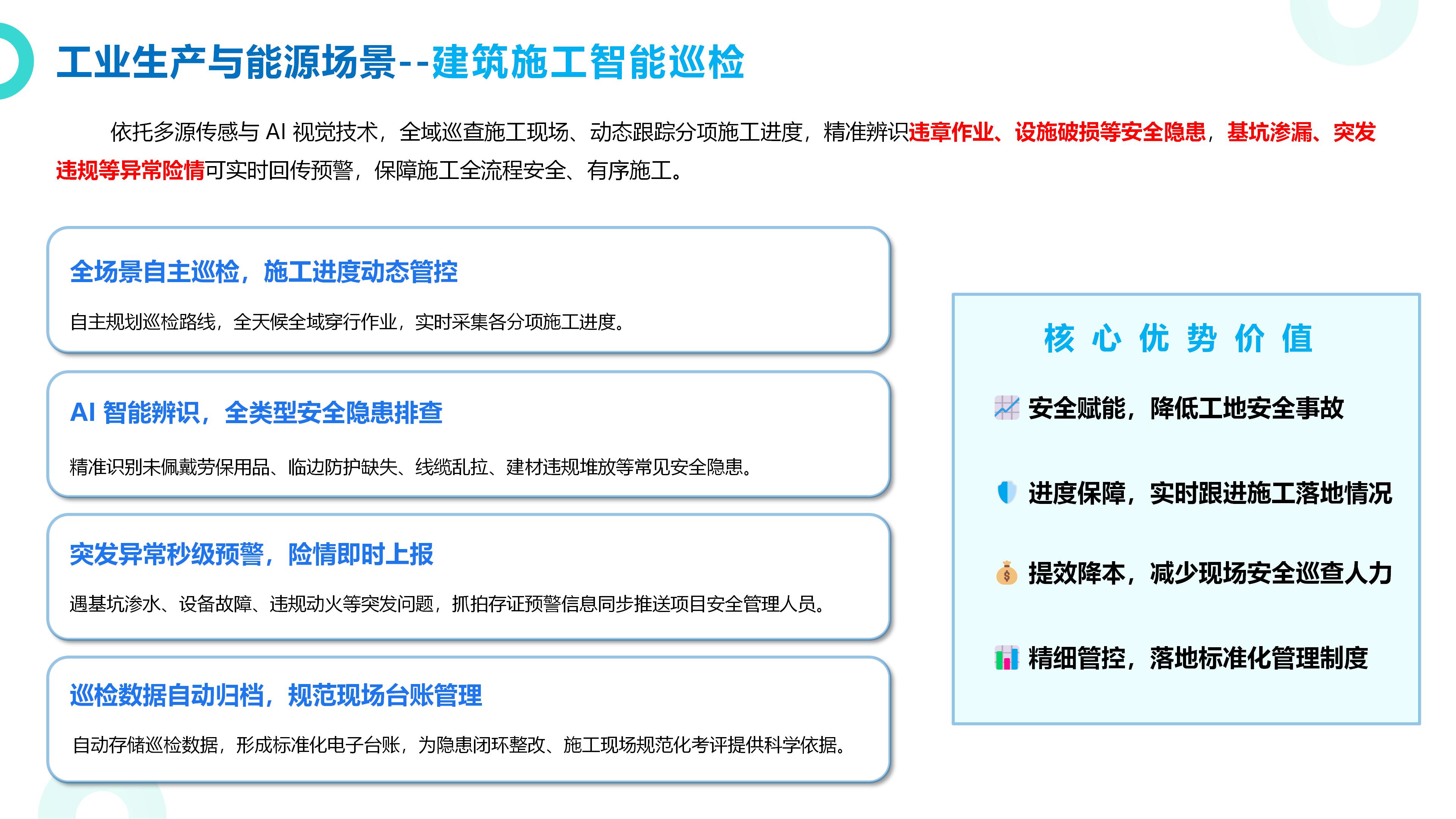 工业生产与能源场景--建筑施工智能巡检

依托多源传感与 AI 视觉技术，全域巡查施工现场、动态跟踪分项施工进度，精准辨识违章作业、设施破损等安全隐患，基坑渗漏、突发违规等异常险情可实时回传预警，保障施工全流程安全、有序施工。

全场景自主巡检，施工进度动态管控

自主规划巡检路线，全天候全域穿行作业，实时采集各分项施工进度。

AI 智能辨识，全类型安全隐患排查

精准识别未佩戴劳保用品、临边防护缺失、线缆乱拉、建材违规堆放等常见安全隐患。

突发异常秒级预警，险情即时上报

遇基坑渗水、设备故障、违规动火等突发问题，抓拍存证预警信息同步推送项目安全管理人员。

巡检数据自动归档，规范现场台账管理

自动存储巡检数据，形成标准化电子台账，为隐患闭环整改、施工现场规范化考评提供科学依据。

核 心 优 势 价 值

安全赋能，降低工地安全事故

进度保障，实时跟进施工落地情况

提效降本，减少现场安全巡查人力

精细管控，落地标准化管理制度